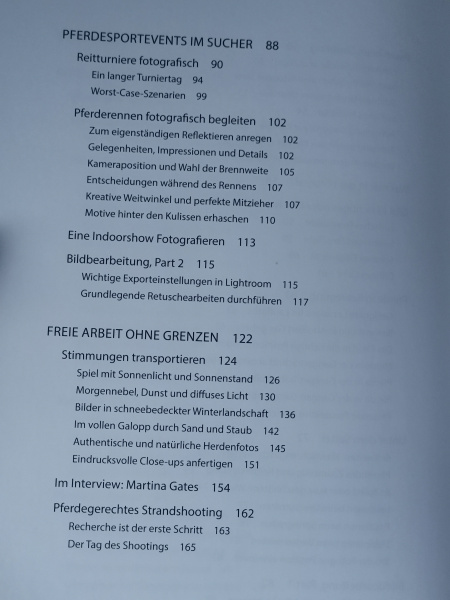 PFERDESPORTEVENTS IM SUCHER 88

Reitturniere fotografisch 90

Ein langer Turniertag 94

Worst-Case-Szenarien 99

Pferderennen fotografisch begleiten 102

Zum eigenständigen Reflektieren anregen 102

Gelegenheiten, Impressionen und Details 102

Kameraposition und Wahl der Brennweite 105

Entscheidungen während des Rennens 107

Kreative Weitwinkel und perfekte Mitzieher 107

Motive hinter den Kulissen erhaschen 110

Eine Indoorshow Fotografieren 113

Bildbearbeitung, Part 2 115

Wichtige Exporteinstellungen in Lightroom 115

Grundlegende Retuschearbeiten durchführen 117

FREIE ARBEIT OHNE GRENZEN 122

Stimmungen transportieren 124

Spiel mit Sonnenlicht und Sonnenstand 126

Morgennebel, Dunst und diffuses Licht 130

Bilder in schneebedeckter Winterlandschaft 136

Im vollen Galopp durch Sand und Staub 142

Authentische und natürliche Herdenfotos 145

Eindrucksvolle Close-ups anfertigen 151

Im Interview: Martina Gates 154

Pferdegerechtes Strandshooting 162

Recherche ist der erste Schritt 163

Der Tag des Shootings 165